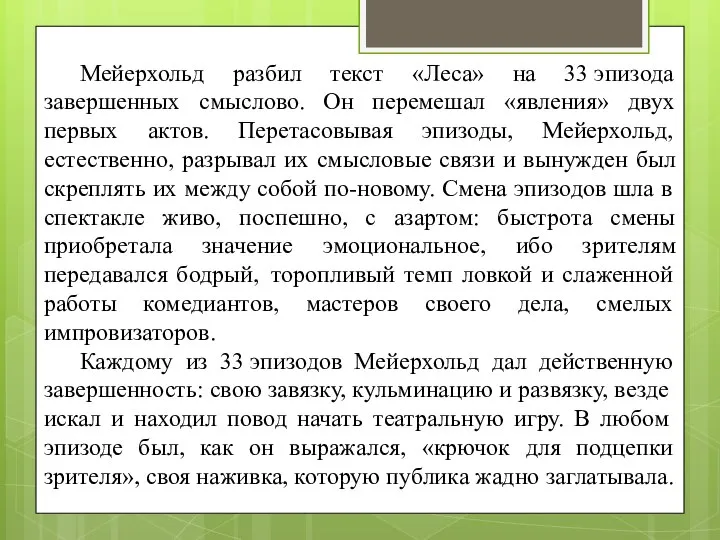 Мейерхольд разбил текст «Леса» на 33 эпизода завершенных смыслово. Он перемешал «явления» двух первых актов. Перетасовывая эпизоды, Мейерхольд, естественно, разрывал их смысловые связи и вынужден был скреплять их между собой по-новому. Смена эпизодов шла в спектакле живо, поспешно, с азартом: быстрота смены приобретала значение эмоциональное, ибо зрителям передавался бодрый, торопливый темп ловкой и слаженной работы комедиантов, мастеров своего дела, смелых импровизаторов.

Каждому из 33 эпизодов Мейерхольд дал действенную завершенность: свою завязку, кульминацию и развязку, везде искал и находил повод начать театральную игру. В любом эпизоде был, как он выражался, «крючок для подцепки зрителя», своя наживка, которую публика жадно заглатывала.